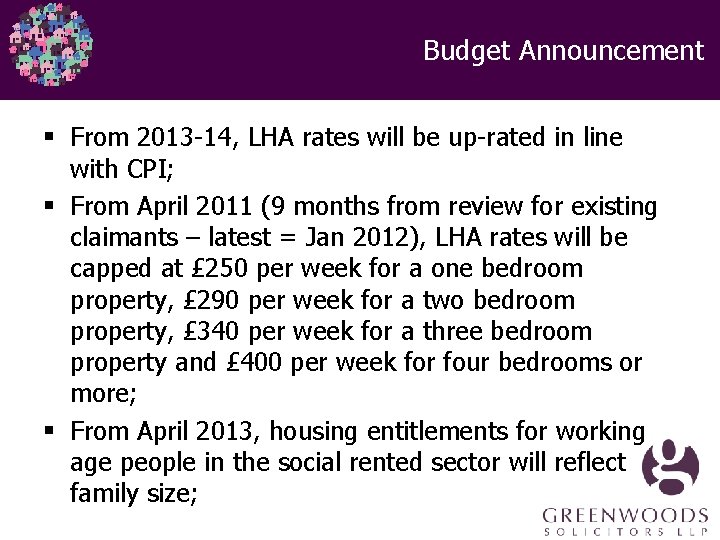 Budget Announcement

▪ From 2013-14, LHA rates will be up-rated in line with CPI;

▪ From April 2011 (9 months from review for existing claimants – latest = Jan 2012), LHA rates will be capped at £250 per week for a one bedroom property, £290 per week for a two bedroom property, £340 per week for a three bedroom property and £400 per week for four bedrooms or more;

▪ From April 2013, housing entitlements for working age people in the social rented sector will reflect family size;

GREENWOODS
SOLICITORS LLP